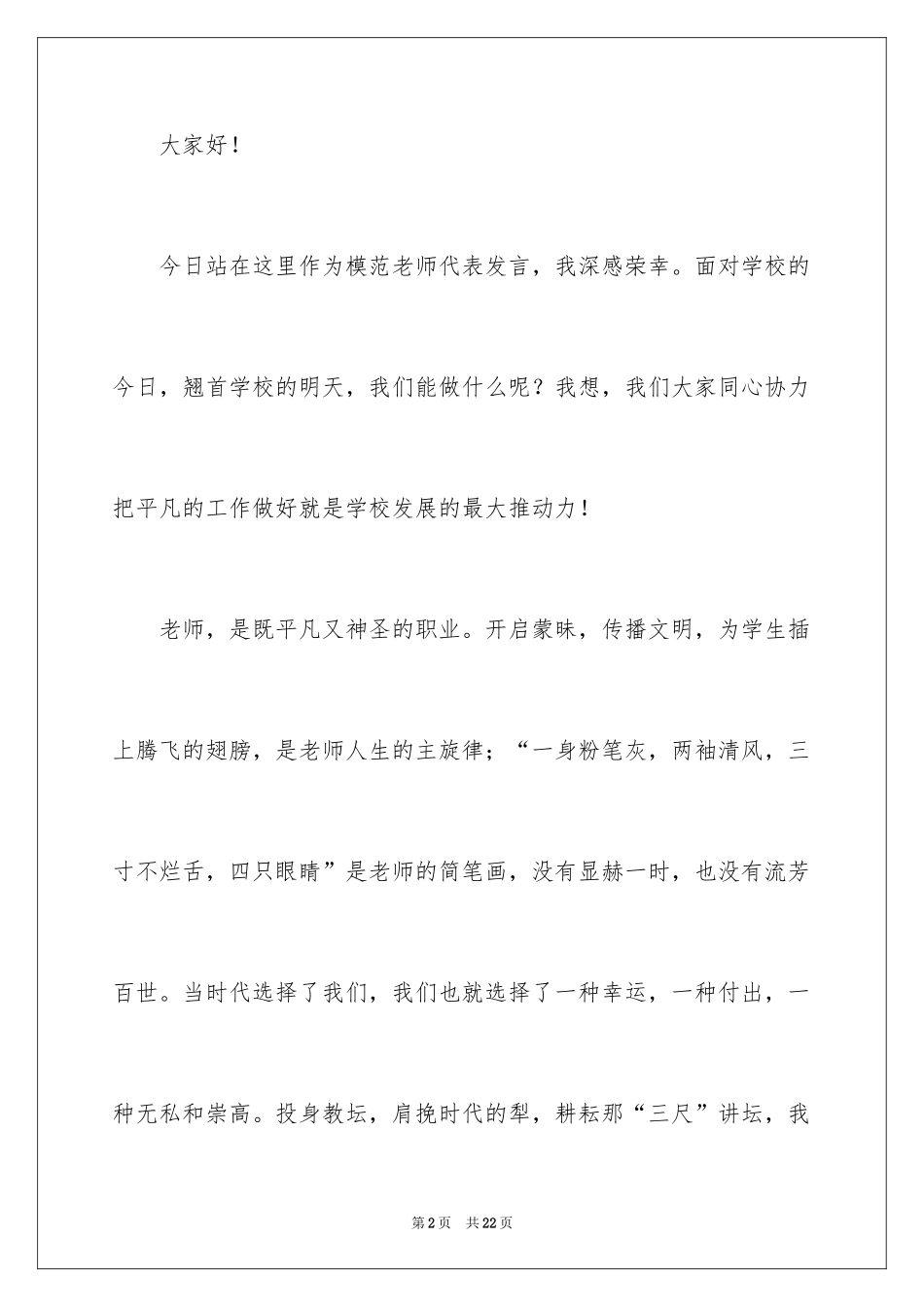 大家好！

今日站在这里作为模范老师代表发言，我深感荣幸。面对学校的今日，翘首学校的明天，我们能做什么呢？我想，我们大家同心协力把平凡的工作做好就是学校发展的最大推动力！

老师，是既平凡又神圣的职业。开启蒙昧，传播文明，为学生插上腾飞的翅膀，是老师人生的主旋律；“一身粉笔灰，两袖清风，三寸不烂舌，四只眼睛”是老师的简笔画，没有显赫一时，也没有流芳百世。当时代选择了我们，我们也就选择了一种幸运，一种付出，一种无私和崇高。投身教坛，肩挽时代的犁，耕耘那“三尺”讲坛，我

第2页 共22页